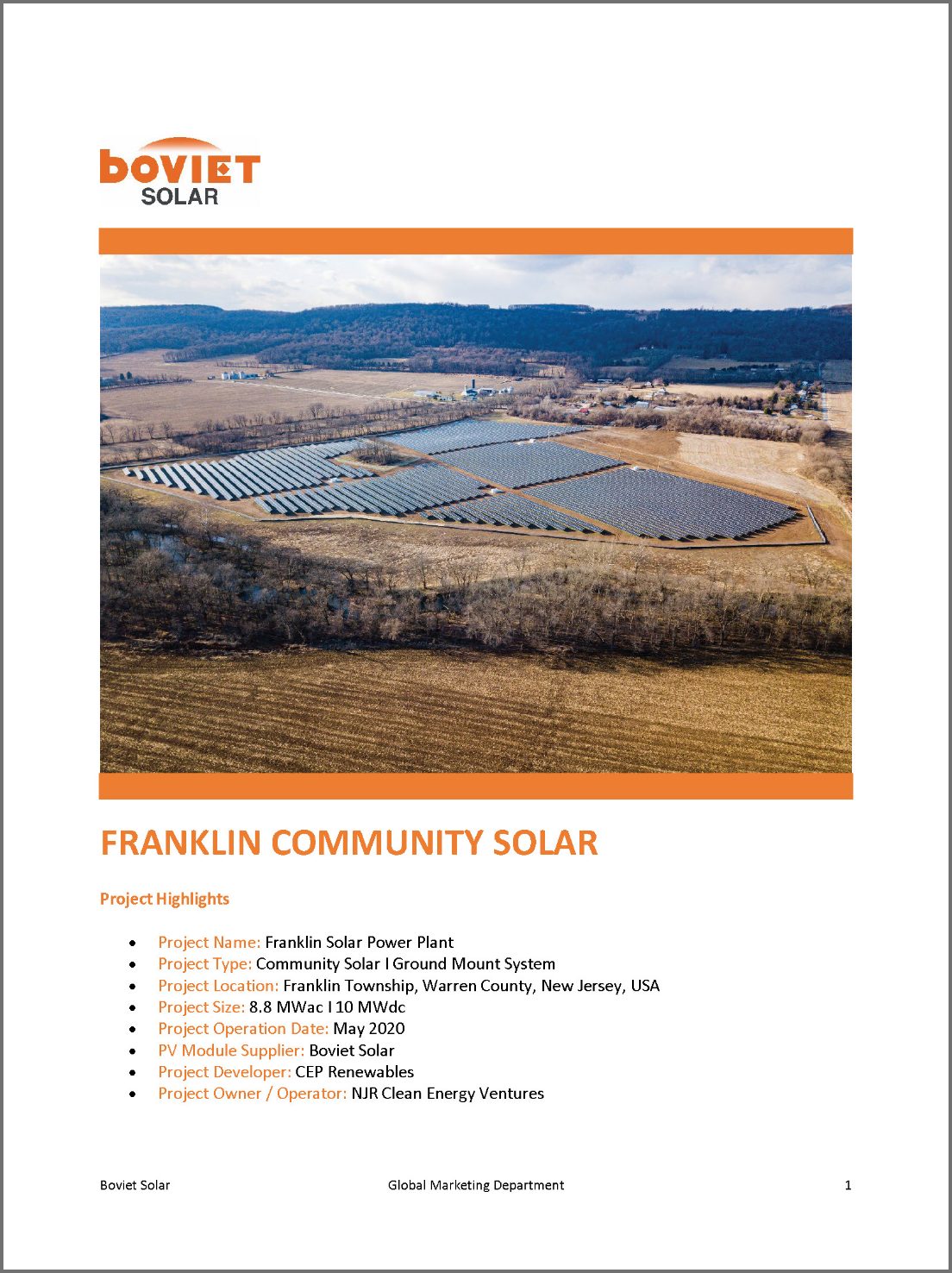 boviet
SOLAR

FRANKLIN COMMUNITY SOLAR

Project Highlights

• Project Name: Franklin Solar Power Plant
• Project Type: Community Solar I Ground Mount System
• Project Location: Franklin Township, Warren County, New Jersey, USA
• Project Size: 8.8 MWac I 10 MWdc
• Project Operation Date: May 2020
• PV Module Supplier: Boviet Solar
• Project Developer: CEP Renewables
• Project Owner / Operator: NJR Clean Energy Ventures

Boviet Solar Global Marketing Department 1